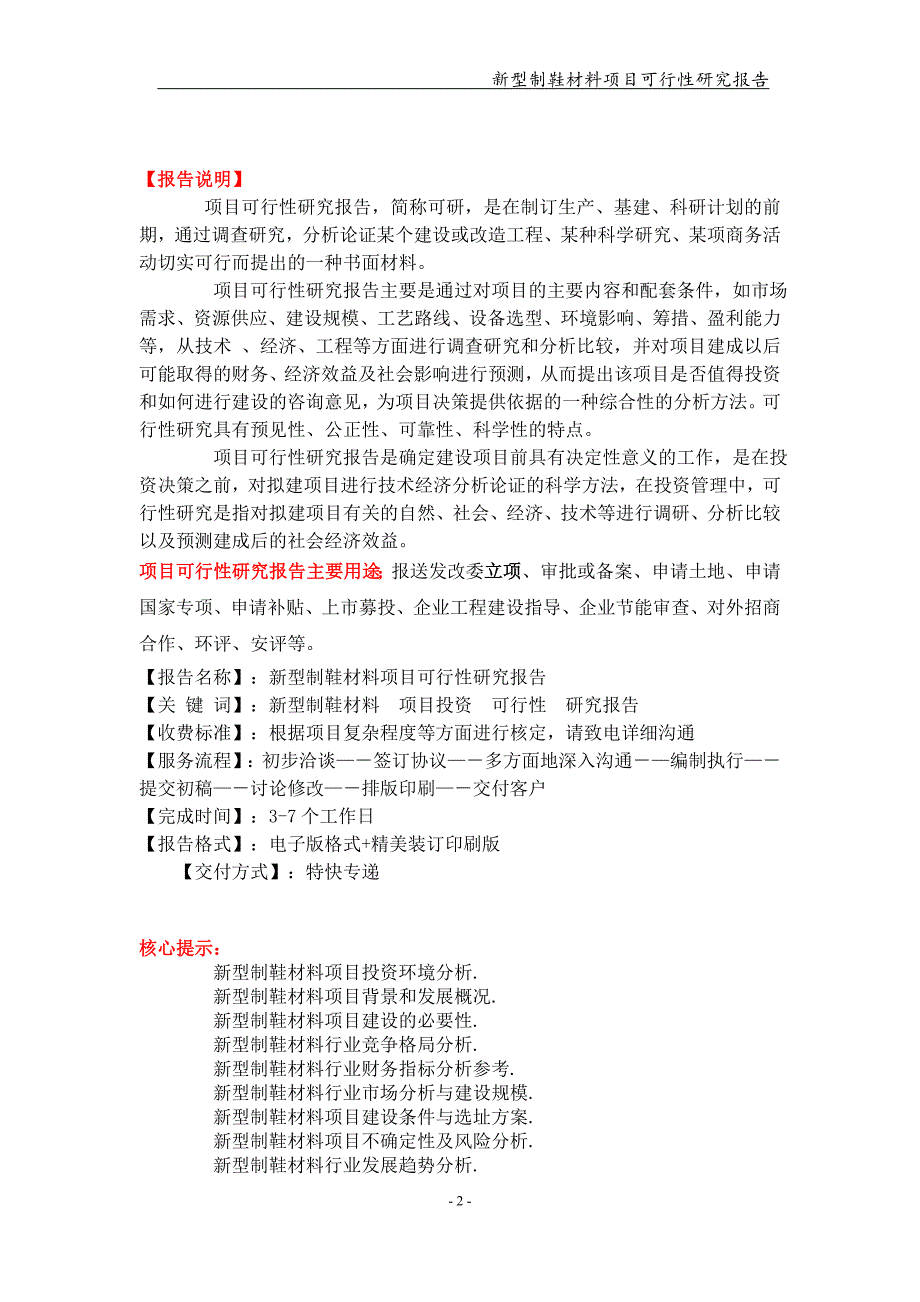 新型制鞋材料项目可行性研究报告

【报告说明】

项目可行性研究报告，简称可研，是在制订生产、基建、科研计划的前期，通过调查研究，分析论证某个建设或改造工程、某种科学研究、某项商务活动切实可行而提出的一种书面材料。

项目可行性研究报告主要是通过对项目的主要内容和配套条件，如市场需求、资源供应、建设规模、工艺路线、设备选型、环境影响、筹措、盈利能力等，从技术 、经济、工程等方面进行调查研究和分析比较，并对项目建成以后可能取得的财务、经济效益及社会影响进行预测，从而提出该项目是否值得投资和如何进行建设的咨询意见，为项目决策提供依据的一种综合性的分析方法。可行性研究具有预见性、公正性、可靠性、科学性的特点。

项目可行性研究报告是确定建设项目前具有决定性意义的工作，是在投资决策之前，对拟建项目进行技术经济分析论证的科学方法，在投资管理中，可行性研究是指对拟建项目有关的自然、社会、经济、技术等进行调研、分析比较以及预测建成后的社会经济效益。

项目可行性研究报告主要用途 报送发改委立项、审批或备案、申请土地、申请国家专项、申请补贴、上市募投、企业工程建设指导、企业节能审查、对外招商合作、环评、安评等。

【报告名称】：新型制鞋材料项目可行性研究报告
【关 键 词】：新型制鞋材料 项目投资 可行性 研究报告
【收费标准】：根据项目复杂程度等方面进行核定，请致电详细沟通
【服务流程】：初步洽谈——签订协议——多方面地深入沟通——编制执行——提交初稿——讨论修改——排版印刷——交付客户
【完成时间】：3-7 个工作日
【报告格式】：电子版格式+精美装订印刷版
【交付方式】：特快专递

核心提示：
新型制鞋材料项目投资环境分析.
新型制鞋材料项目背景和发展概况.
新型制鞋材料项目建设的必要性.
新型制鞋材料行业竞争格局分析.
新型制鞋材料行业财务指标分析参考.
新型制鞋材料行业市场分析与建设规模.
新型制鞋材料项目建设条件与选址方案.
新型制鞋材料项目不确定性及风险分析.
新型制鞋材料行业发展趋势分析.

- 2 -